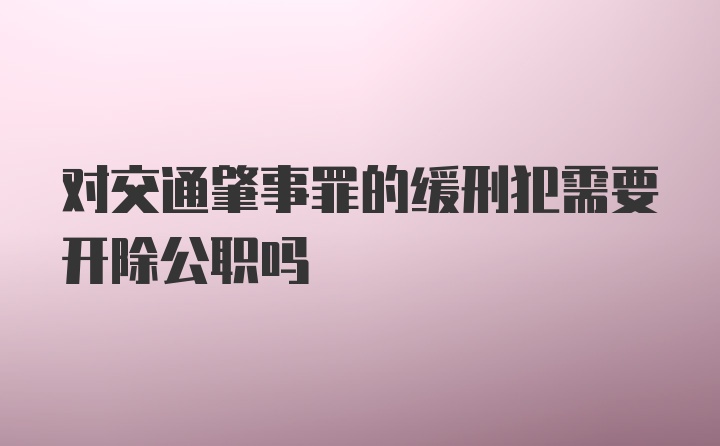 对交通肇事罪的缓刑犯需要开除公职吗